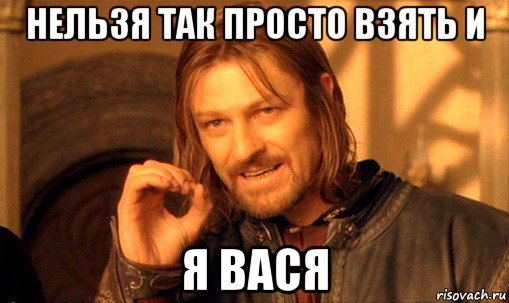 НЕЛЬЗЯ ТАК ПРОСТО ВЗЯТЬ И

Я ВАСЯ

risovach.ru